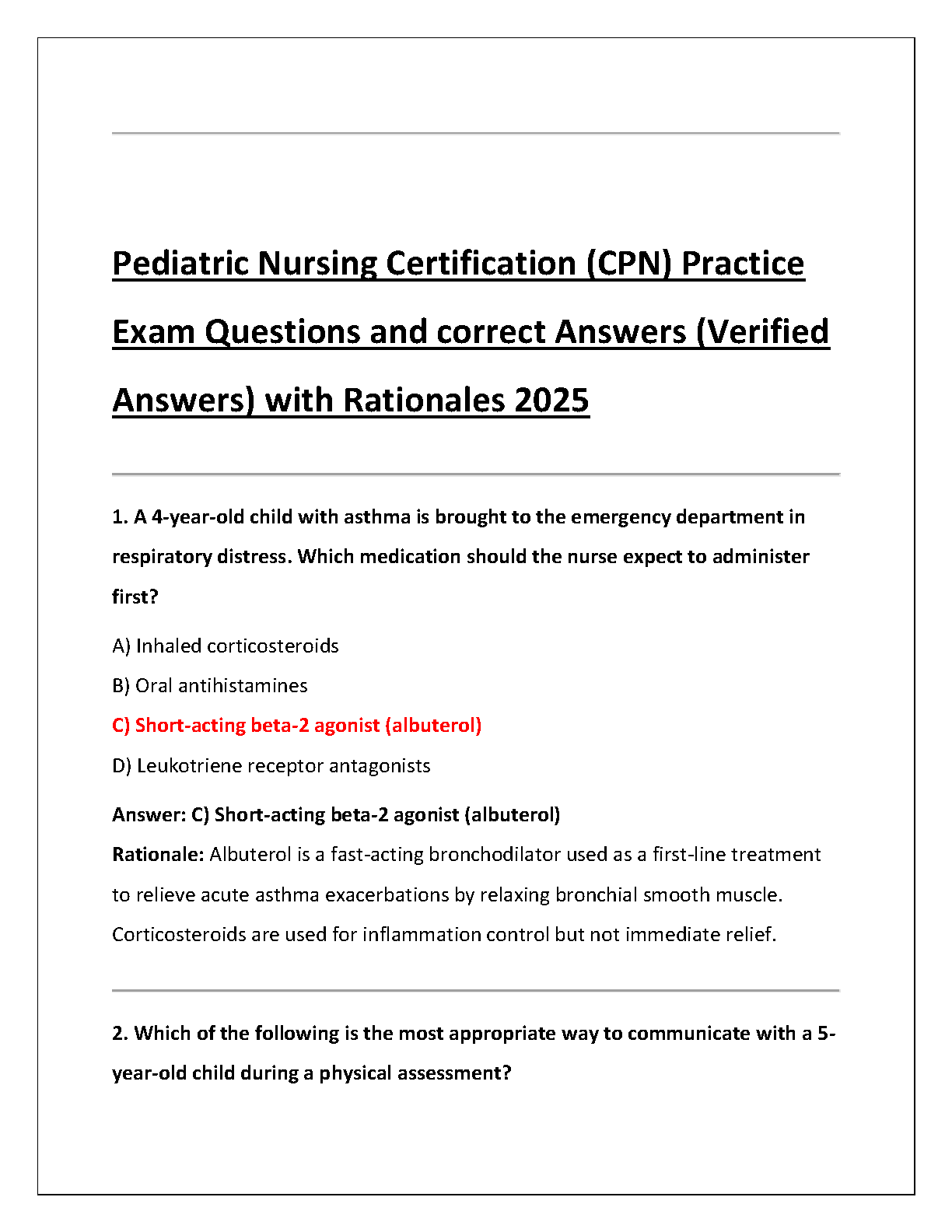 Pediatric Nursing Certification (CPN) Practice Exam Questions and correct Answers (Verified Answers) with Rationales 2025

1. A 4-year-old child with asthma is brought to the emergency department in respiratory distress. Which medication should the nurse expect to administer first?

A) Inhaled corticosteroids

B) Oral antihistamines

C) Short-acting beta-2 agonist (albuterol)

D) Leukotriene receptor antagonists

Answer: C) Short-acting beta-2 agonist (albuterol)
Rationale: Albuterol is a fast-acting bronchodilator used as a first-line treatment to relieve acute asthma exacerbations by relaxing bronchial smooth muscle. Corticosteroids are used for inflammation control but not immediate relief.

2. Which of the following is the most appropriate way to communicate with a 5-year-old child during a physical assessment?